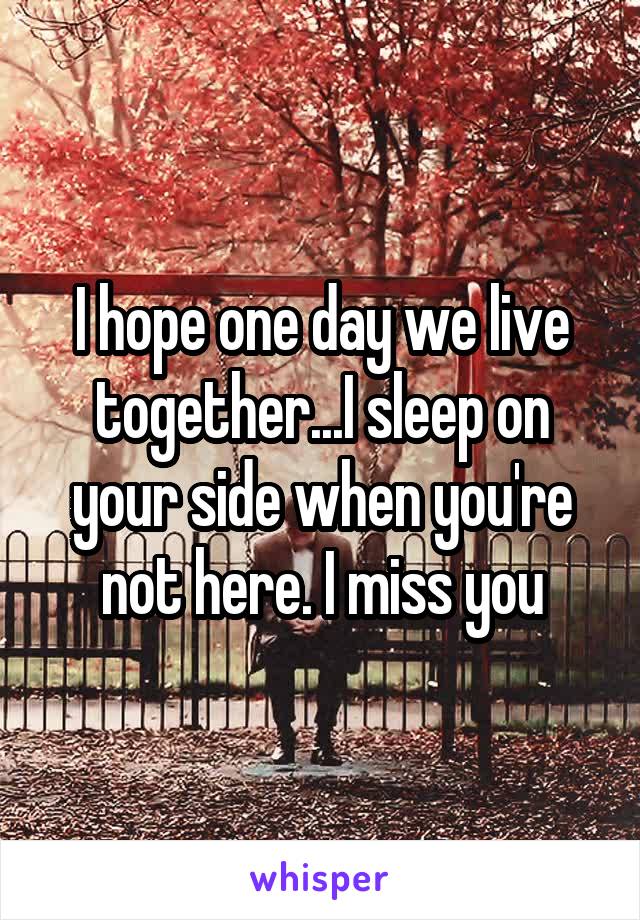 I hope one day we live together...I sleep on your side when you're not here. I miss you

whisper